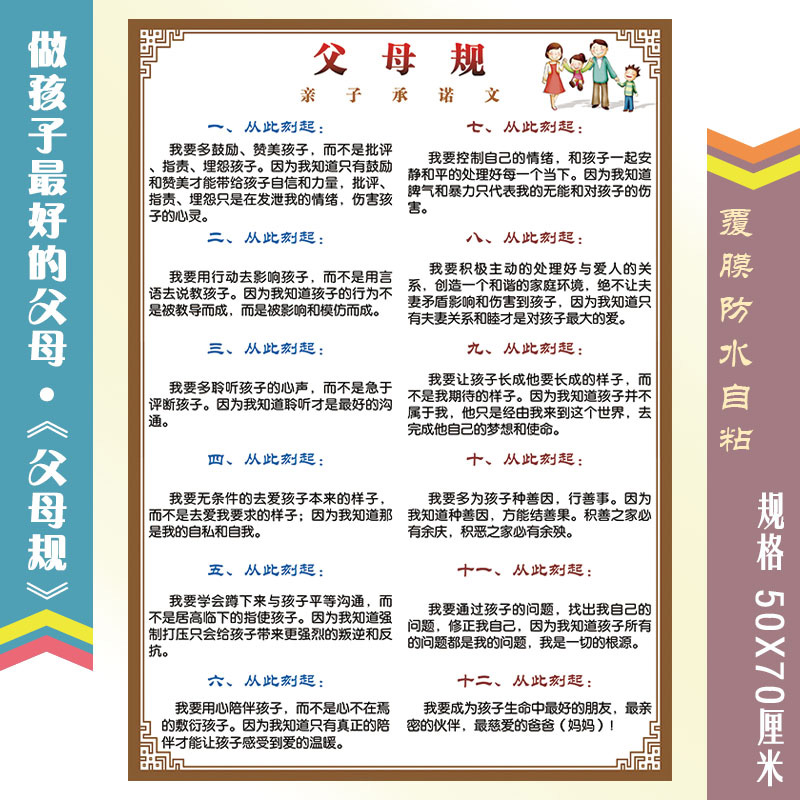 做孩子最好的父母·《父母规》

父母规

亲子承诺文

一、从此刻起：

我要多鼓励、赞美孩子，而不是批评、指责、埋怨孩子。因为我知道只有鼓励和赞美才能带给孩子自信和力量，批评、指责、埋怨只是在发泄我的情绪，伤害孩子的心灵。

二、从此刻起：

我要用行动去影响孩子，而不是用言语去说教孩子。因为我知道孩子的行为不是被教导而成，而是被影响和模仿而成。

三、从此刻起：

我要多聆听孩子的心声，而不是急于评断孩子。因为我知道聆听才是最好的沟通。

四、从此刻起：

我要无条件的去爱孩子本来的样子，而不是去爱我要求的样子；因为我知道那是我的自私和自我。

五、从此刻起：

我要学会蹲下来与孩子平等沟通，而不是居高临下的指使孩子。因为我知道强制打压只会给孩子带来更强烈的叛逆和反抗。

六、从此刻起：

我要用心陪伴孩子，而不是心不在焉的敷衍孩子。因为我知道只有真正的陪伴才能让孩子感受到爱的温暖。

七、从此刻起：

我要控制自己的情绪，和孩子一起安静和平的处理好每一个当下。因为我知道脾气和暴力只代表我的无能和对孩子的伤害。

八、从此刻起：

我要积极主动的处理好与爱人的关系，创造一个和谐的家庭环境，绝不让夫妻矛盾影响和伤害到孩子，因为我知道只有夫妻关系和睦才是对孩子最大的爱。

九、从此刻起：

我要让孩子长成他要长成的样子，而不是我期待的样子。因为我知道孩子并不属于我，他只是经由我来到这个世界，去完成他自己的梦想和使命。

十、从此刻起：

我要多为孩子种善因，行善事。因为我知道种善因，方能结善果。积善之家必有余庆，积恶之家必有余殃。

十一、从此刻起：

我要通过孩子的问题，找出我自己的问题，修正我自己，因为我知道孩子所有的问题都是我的问题，我是一切的根源。

十二、从此刻起：

我要成为孩子生命中最好的朋友，最亲密的伙伴，最慈爱的爸爸（妈妈）！

覆膜防水自粘

规格 50X70厘米